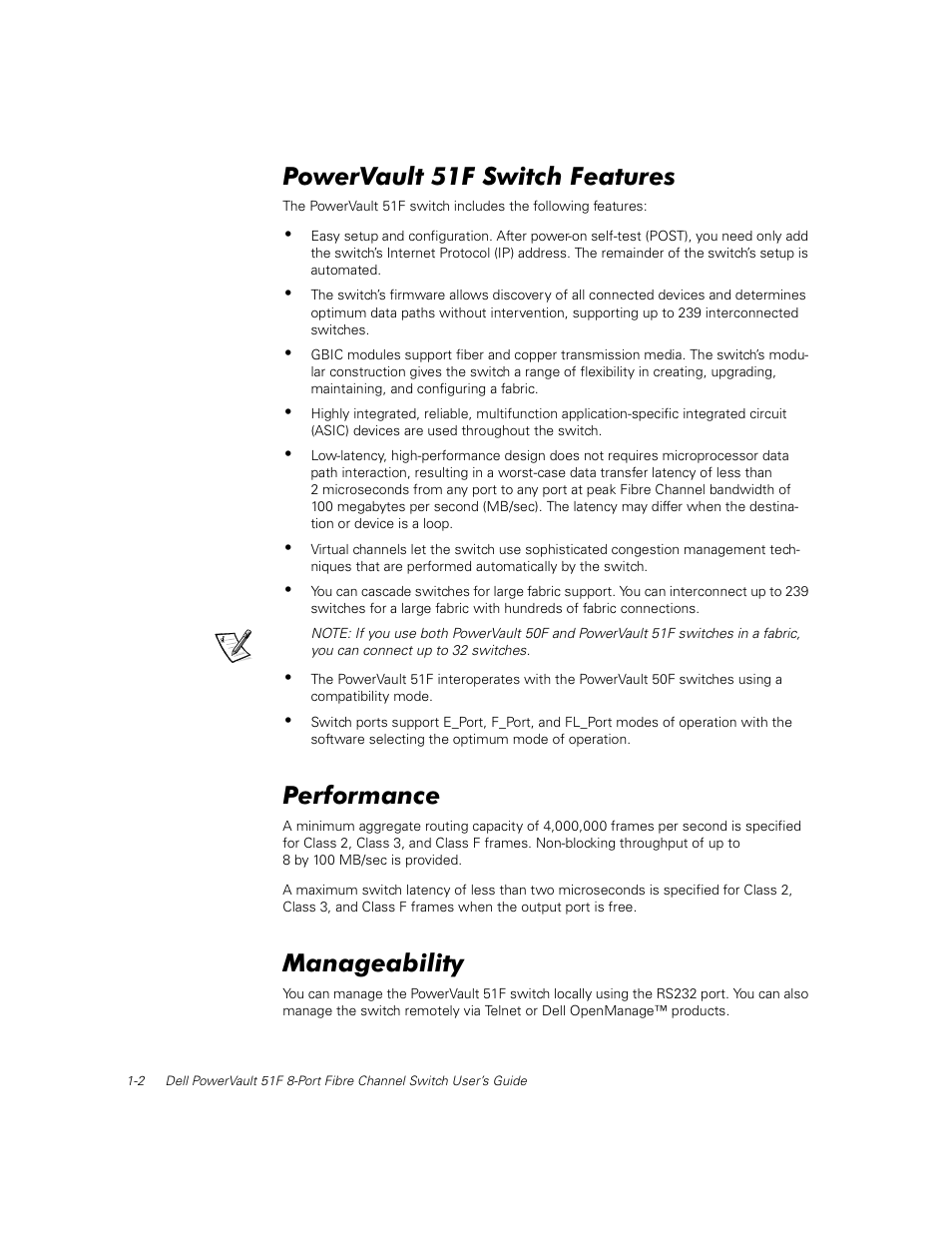 PowerVault 51F Switch Features

The PowerVault 51F switch includes the following features:

• Easy setup and configuration. After power-on self-test (POST), you need only add the switch's Internet Protocol (IP) address. The remainder of the switch's setup is automated.

• The switch's firmware allows discovery of all connected devices and determines optimum data paths without intervention, supporting up to 239 interconnected switches.

• GBIC modules support fiber and copper transmission media. The switch's modular construction gives the switch a range of flexibility in creating, upgrading, maintaining, and configuring a fabric.

• Highly integrated, reliable, multifunction application-specific integrated circuit (ASIC) devices are used throughout the switch.

• Low-latency, high-performance design does not requires microprocessor data path interaction, resulting in a worst-case data transfer latency of less than 2 microseconds from any port to any port at peak Fibre Channel bandwidth of 100 megabytes per second (MB/sec). The latency may differ when the destination or device is a loop.

• Virtual channels let the switch use sophisticated congestion management techniques that are performed automatically by the switch.

• You can cascade switches for large fabric support. You can interconnect up to 239 switches for a large fabric with hundreds of fabric connections.

NOTE: If you use both PowerVault 50F and PowerVault 51F switches in a fabric, you can connect up to 32 switches.

• The PowerVault 51F interoperates with the PowerVault 50F switches using a compatibility mode.

• Switch ports support E_Port, F_Port, and FL_Port modes of operation with the software selecting the optimum mode of operation.

Performance

A minimum aggregate routing capacity of 4,000,000 frames per second is specified for Class 2, Class 3, and Class F frames. Non-blocking throughput of up to 8 by 100 MB/sec is provided.

A maximum switch latency of less than two microseconds is specified for Class 2, Class 3, and Class F frames when the output port is free.

Manageability

You can manage the PowerVault 51F switch locally using the RS232 port. You can also manage the switch remotely via Telnet or Dell OpenManage™ products.

1-2 Dell PowerVault 51F 8-Port Fibre Channel Switch User's Guide